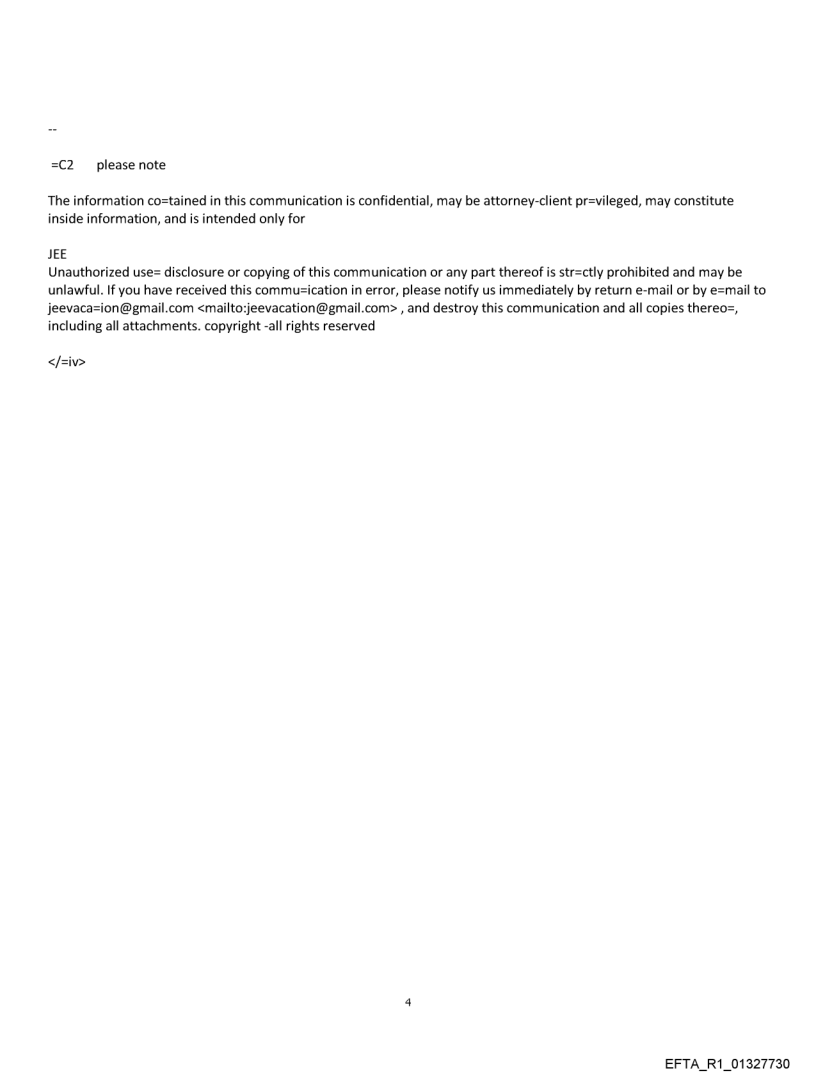 --

=C2 please note

The information co=tained in this communication is confidential, may be attorney-client pr=vileged, may constitute inside information, and is intended only for

JEE
Unauthorized use= disclosure or copying of this communication or any part thereof is str=ctly prohibited and may be unlawful. If you have received this commu=ication in error, please notify us immediately by return e-mail or by e=mail to jeevaca=ion@gmail.com <mailto:jeevacation@gmail.com> , and destroy this communication and all copies thereo=, including all attachments. copyright -all rights reserved

</=iv>

4

EFTA_R1_01327730